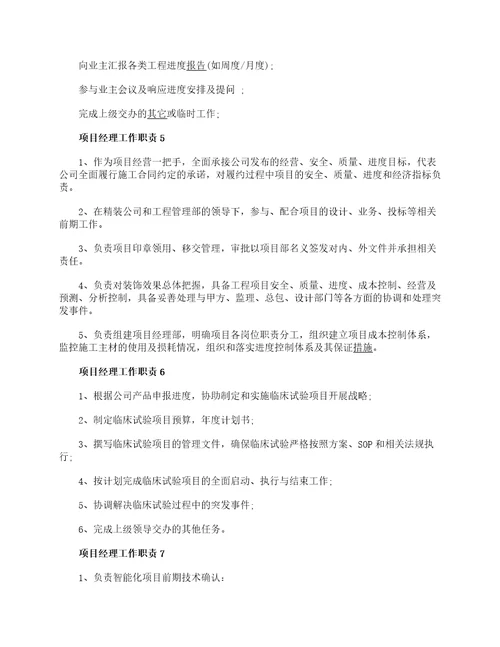 向业主汇报各类工程进度报告(如周度/月度);

参与业主会议及响应进度安排及提问 ;

完成上级交办的其它或临时工作;

项目经理工作职责 5

1、作为项目经营一把手，全面承接公司发布的经营、安全、质量、进度目标，代表公司全面履行施工合同约定的承诺，对履约过程中项目的安全、质量、进度和经济指标负责。

2、在精装公司和工程管理部的领导下，参与、配合项目的设计、业务、投标等相关前期工作。

3、负责项目印章领用、移交管理，审批以项目部名义签发对内、外文件并承担相关责任。

4、负责对装饰效果总体把握，具备工程项目安全、质量、进度、成本控制、经营及预测、分析控制，具备妥善处理与甲方、监理、总包、设计部门等各方面的协调和处理突发事件。

5、负责组建项目经理部，明确项目各岗位职责分工，组织建立项目成本控制体系，监控施工主材的使用及损耗情况，组织和落实进度控制体系及其保证措施。

项目经理工作职责 6

1、根据公司产品申报进度，协助制定和实施临床试验项目开展战略;

2、制定临床试验项目预算，年度计划书;

3、撰写临床试验项目的管理文件，确保临床试验严格按照方案、SOP 和相关法规执行;

4、按计划完成临床试验项目的全面启动、执行与结束工作;

5、协调解决临床试验过程中的突发事件;

6、完成上级领导交办的其他任务。

项目经理工作职责 7

1、负责智能化项目前期技术确认;